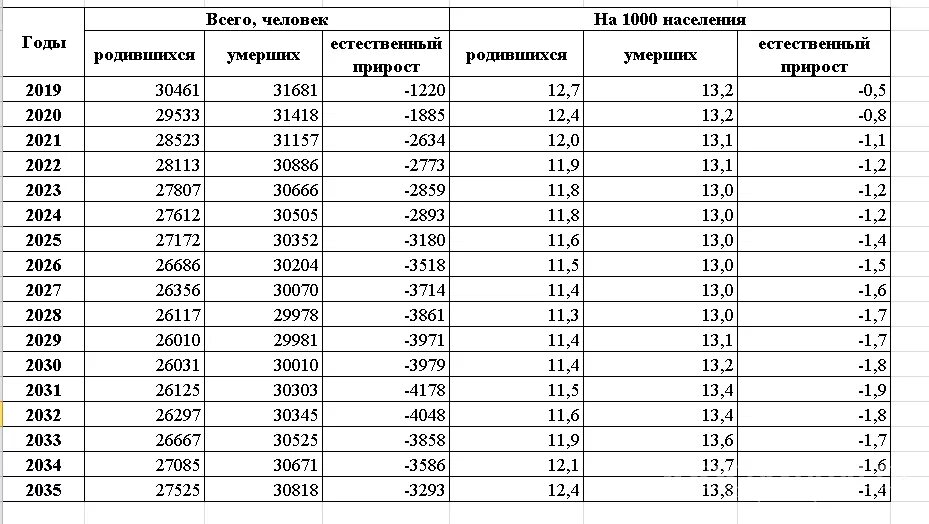 | Годы | Всего, человек | | | На 1000 населения | | |
|---|---|---|---|---|---|---|
| | родившихся | умерших | естественный прирост | родившихся | умерших | естественный прирост |
| 2019 | 30461 | 31681 | -1220 | 12,7 | 13,2 | -0,5 |
| 2020 | 29533 | 31418 | -1885 | 12,4 | 13,2 | -0,8 |
| 2021 | 28523 | 31157 | -2634 | 12,0 | 13,1 | -1,1 |
| 2022 | 28113 | 30886 | -2773 | 11,9 | 13,1 | -1,2 |
| 2023 | 27807 | 30666 | -2859 | 11,8 | 13,0 | -1,2 |
| 2024 | 27612 | 30505 | -2893 | 11,8 | 13,0 | -1,2 |
| 2025 | 27172 | 30352 | -3180 | 11,6 | 13,0 | -1,4 |
| 2026 | 26686 | 30204 | -3518 | 11,5 | 13,0 | -1,5 |
| 2027 | 26356 | 30070 | -3714 | 11,4 | 13,0 | -1,6 |
| 2028 | 26117 | 29978 | -3861 | 11,3 | 13,0 | -1,7 |
| 2029 | 26010 | 29981 | -3971 | 11,4 | 13,1 | -1,7 |
| 2030 | 26031 | 30010 | -3979 | 11,4 | 13,2 | -1,8 |
| 2031 | 26125 | 30303 | -4178 | 11,5 | 13,4 | -1,9 |
| 2032 | 26297 | 30345 | -4048 | 11,6 | 13,4 | -1,8 |
| 2033 | 26667 | 30525 | -3858 | 11,9 | 13,6 | -1,7 |
| 2034 | 27085 | 30671 | -3586 | 12,1 | 13,7 | -1,6 |
| 2035 | 27525 | 30818 | -3293 | 12,4 | 13,8 | -1,4 |